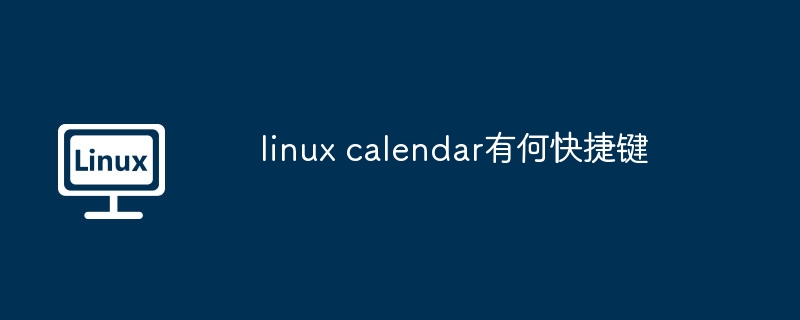 Linux

linux calendar有何快捷键